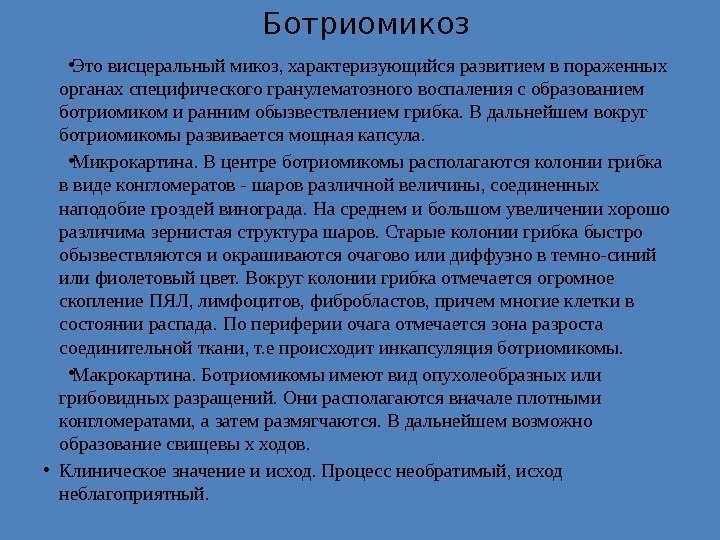 Ботриомикоз

•Это висцеральный микоз, характеризующийся развитием в пораженных органах специфического гранулематозного воспаления с образованием ботриомиком и ранним обызвествлением грибка. В дальнейшем вокруг ботриомикомы развивается мощная капсула.

•Микрокартина. В центре ботриомикомы располагаются колонии грибка в виде конгломератов - шаров различной величины, соединенных наподобие гроздей винограда. На среднем и большом увеличении хорошо различима зернистая структура шаров. Старые колонии грибка быстро обызвествляются и окрашиваются очагово или диффузно в темно-синий или фиолетовый цвет. Вокруг колонии грибка отмечается огромное скопление ПЯЛ, лимфоцитов, фибробластов, причем многие клетки в состоянии распада. По периферии очага отмечается зона разроста соединительной ткани, т.е происходит инкапсуляция ботриомикомы.

•Макрокартина. Ботриомикомы имеют вид опухолеобразных или грибовидных разращений. Они располагаются вначале плотными конгломератами, а затем размягчаются. В дальнейшем возможно образование свищевы х ходов.

• Клиническое значение и исход. Процесс необратимый, исход неблагоприятный.